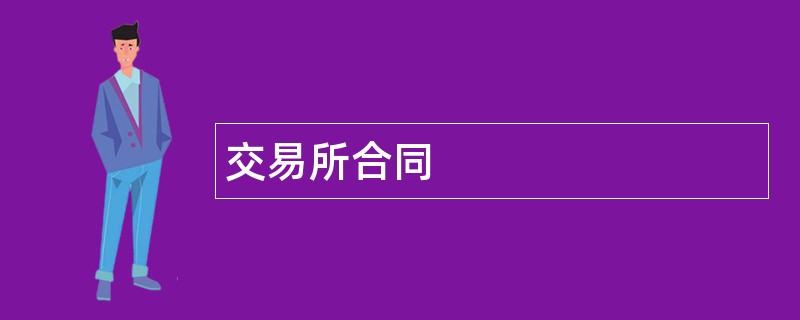 交易所合同